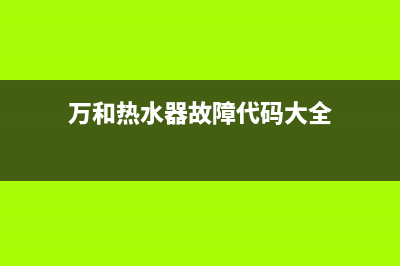 万和热水器故障代码大全